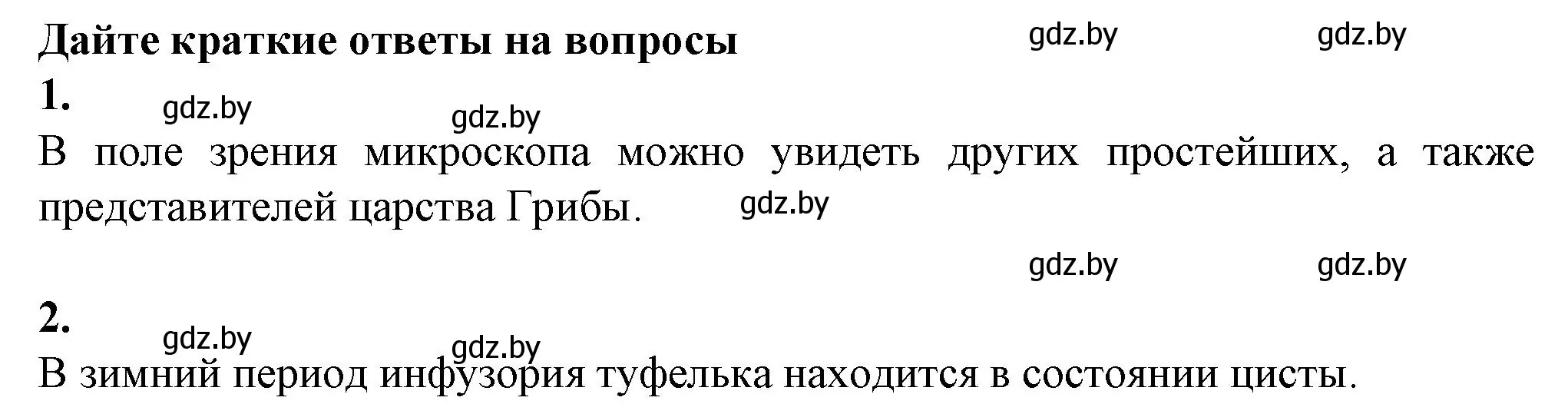 Дайте краткие ответы на вопросы

gdz.by gdz.by

1.

gdz.by gdz.by

В поле зрения микроскопа можно увидеть других простейших, а также представителей царства Грибы.

gdz.by

gdz.by gdz.by

2.

gdz.by gdz.by

В зимний период инфузория туфелька находится в состоянии цисты.